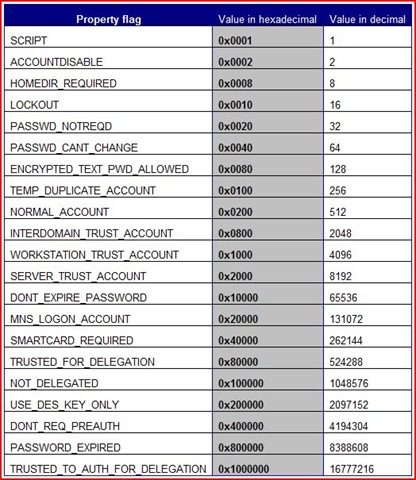 | Property flag | Value in hexadecimal | Value in decimal |
|---|---|---|
| SCRIPT | 0x0001 | 1 |
| ACCOUNTDISABLE | 0x0002 | 2 |
| HOMEDIR_REQUIRED | 0x0008 | 8 |
| LOCKOUT | 0x0010 | 16 |
| PASSWD_NOTREQD | 0x0020 | 32 |
| PASSWD_CANT_CHANGE | 0x0040 | 64 |
| ENCRYPTED_TEXT_PWD_ALLOWED | 0x0080 | 128 |
| TEMP_DUPLICATE_ACCOUNT | 0x0100 | 256 |
| NORMAL_ACCOUNT | 0x0200 | 512 |
| INTERDOMAIN_TRUST_ACCOUNT | 0x0800 | 2048 |
| WORKSTATION_TRUST_ACCOUNT | 0x1000 | 4096 |
| SERVER_TRUST_ACCOUNT | 0x2000 | 8192 |
| DONT_EXPIRE_PASSWORD | 0x10000 | 65536 |
| MNS_LOGON_ACCOUNT | 0x20000 | 131072 |
| SMARTCARD_REQUIRED | 0x40000 | 262144 |
| TRUSTED_FOR_DELEGATION | 0x80000 | 524288 |
| NOT_DELEGATED | 0x100000 | 1048576 |
| USE_DES_KEY_ONLY | 0x200000 | 2097152 |
| DONT_REQ_PREAUTH | 0x400000 | 4194304 |
| PASSWORD_EXPIRED | 0x800000 | 8388608 |
| TRUSTED_TO_AUTH_FOR_DELEGATION | 0x1000000 | 16777216 |